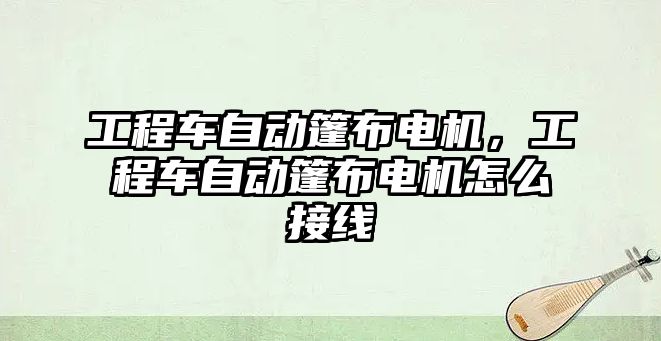 工程车自动篷布电机，工程车自动篷布电机怎么接线